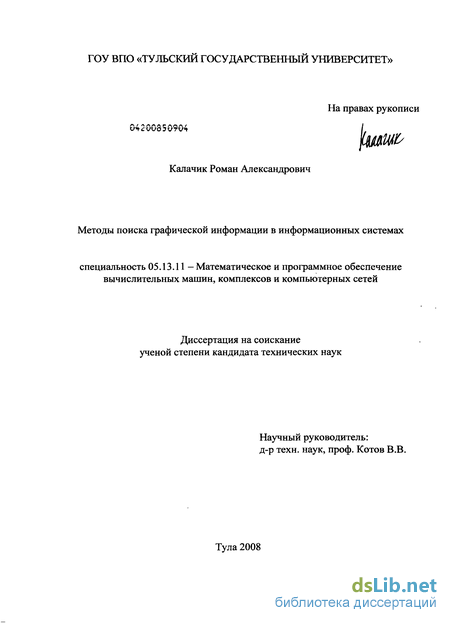 ГОУ ВПО «ТУЛЬСКИЙ ГОСУДАРСТВЕННЫЙ УНИВЕРСИТЕТ»

На правах рукописи

04200850904

Калачик

Калачик Роман Александрович

Методы поиска графической информации в информационных системах

специальность 05.13.11 – Математическое и программное обеспечение вычислительных машин, комплексов и компьютерных сетей

Диссертация на соискание ученой степени кандидата технических наук

Научный руководитель:
д-р техн. наук, проф. Котов В.В.

Тула 2008

dsLib.net
библиотека диссертаций